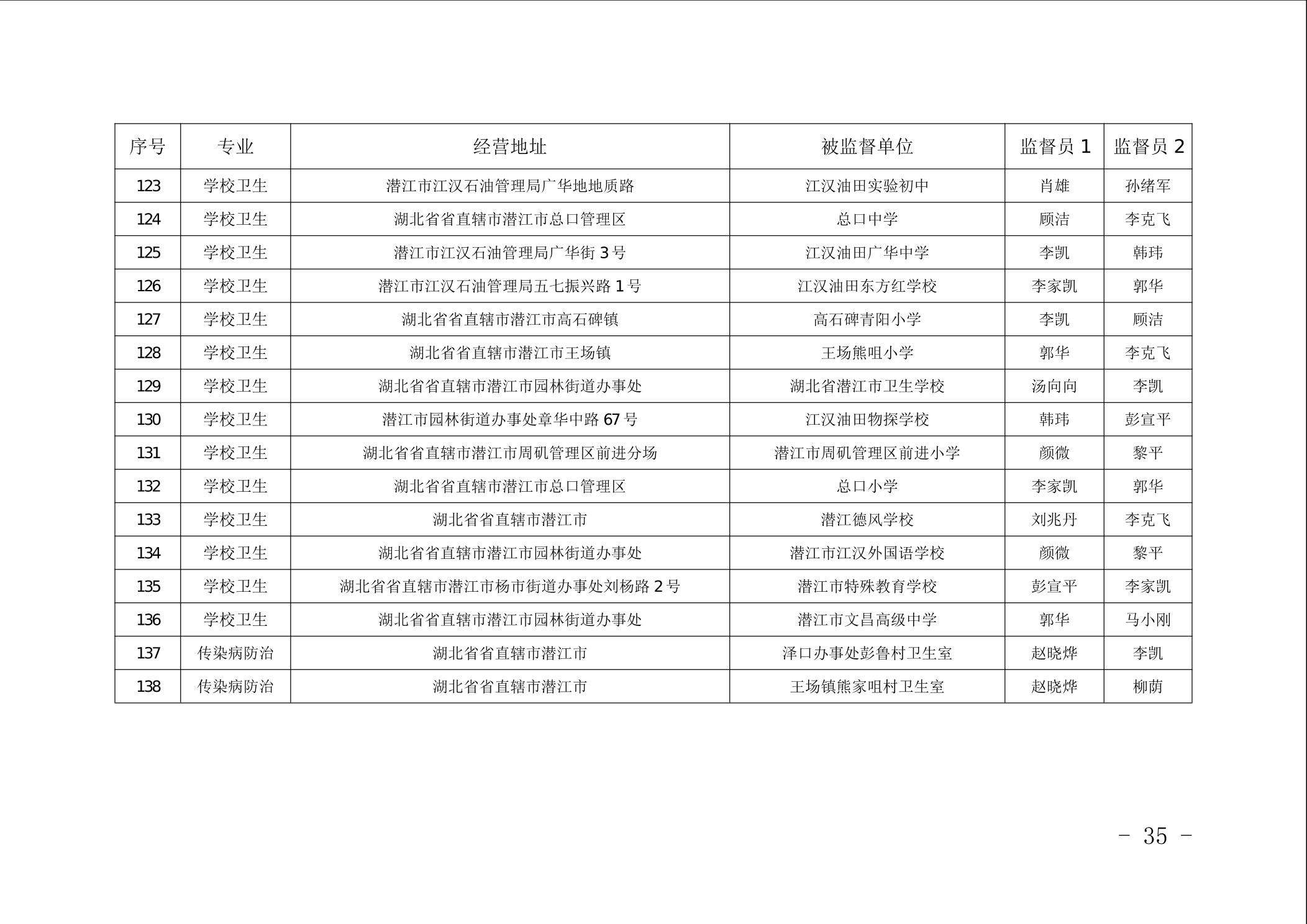 | 序号 | 专业 | 经营地址 | 被监督单位 | 监督员 1 | 监督员 2 |
|---|---|---|---|---|---|
| 123 | 学校卫生 | 潜江市江汉石油管理局广华地地质路 | 江汉油田实验初中 | 肖雄 | 孙绪军 |
| 124 | 学校卫生 | 湖北省省直辖市潜江市总口管理区 | 总口中学 | 顾洁 | 李克飞 |
| 125 | 学校卫生 | 潜江市江汉石油管理局广华街 3 号 | 江汉油田广华中学 | 李凯 | 韩玮 |
| 126 | 学校卫生 | 潜江市江汉石油管理局五七振兴路 1 号 | 江汉油田东方红学校 | 李家凯 | 郭华 |
| 127 | 学校卫生 | 湖北省省直辖市潜江市高石碑镇 | 高石碑青阳小学 | 李凯 | 顾洁 |
| 128 | 学校卫生 | 湖北省省直辖市潜江市王场镇 | 王场熊咀小学 | 郭华 | 李克飞 |
| 129 | 学校卫生 | 湖北省省直辖市潜江市园林街道办事处 | 湖北省潜江市卫生学校 | 汤向向 | 李凯 |
| 130 | 学校卫生 | 潜江市园林街道办事处章华中路 67 号 | 江汉油田物探学校 | 韩玮 | 彭宣平 |
| 131 | 学校卫生 | 湖北省省直辖市潜江市周矶管理区前进分场 | 潜江市周矶管理区前进小学 | 颜微 | 黎平 |
| 132 | 学校卫生 | 湖北省省直辖市潜江市总口管理区 | 总口小学 | 李家凯 | 郭华 |
| 133 | 学校卫生 | 湖北省省直辖市潜江市 | 潜江德风学校 | 刘兆丹 | 李克飞 |
| 134 | 学校卫生 | 湖北省省直辖市潜江市园林街道办事处 | 潜江市江汉外国语学校 | 颜微 | 黎平 |
| 135 | 学校卫生 | 湖北省省直辖市潜江市杨市街道办事处刘杨路 2 号 | 潜江市特殊教育学校 | 彭宣平 | 李家凯 |
| 136 | 学校卫生 | 湖北省省直辖市潜江市园林街道办事处 | 潜江市文昌高级中学 | 郭华 | 马小刚 |
| 137 | 传染病防治 | 湖北省省直辖市潜江市 | 泽口办事处彭鲁村卫生室 | 赵晓烨 | 李凯 |
| 138 | 传染病防治 | 湖北省省直辖市潜江市 | 王场镇熊家咀村卫生室 | 赵晓烨 | 柳茵 |

－ 35 －